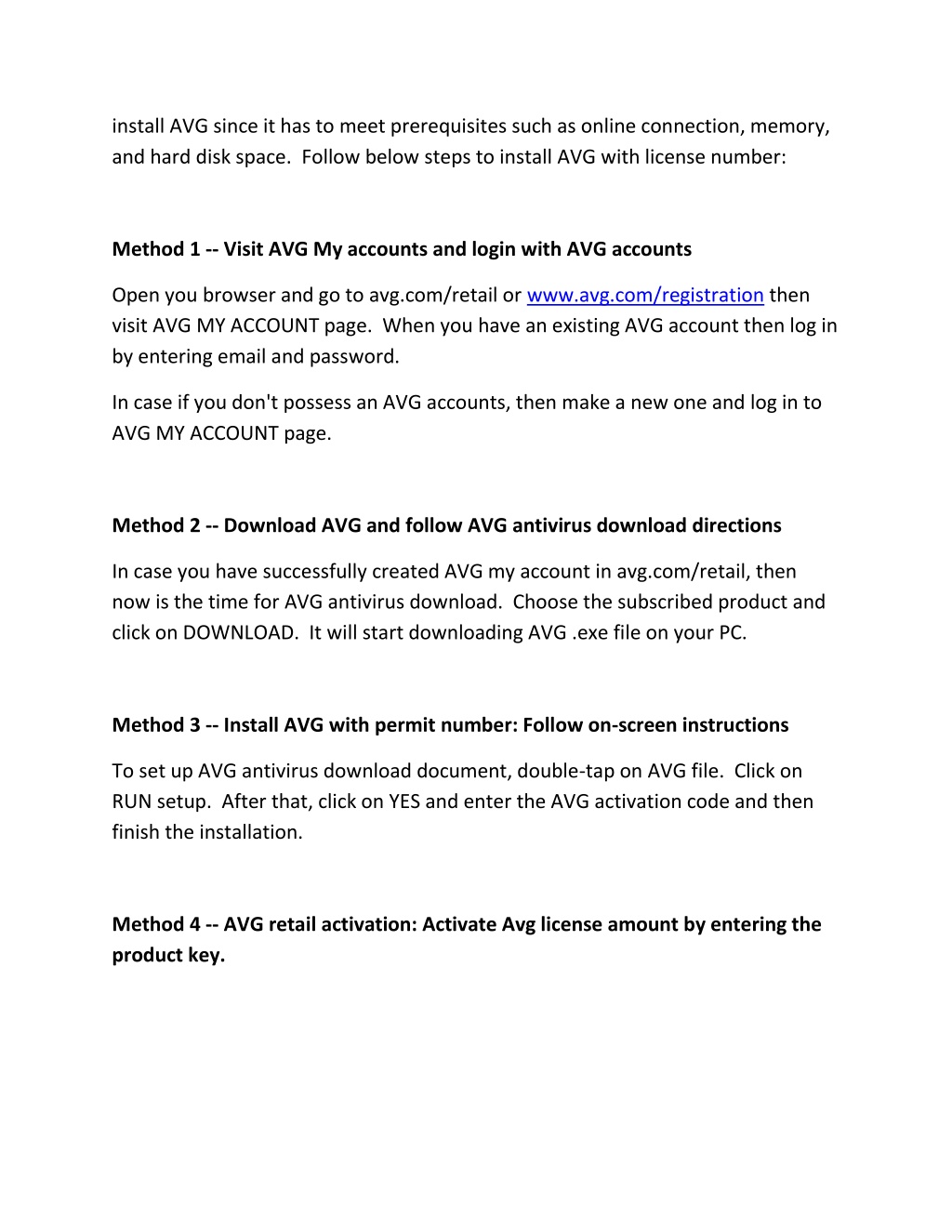 install AVG since it has to meet prerequisites such as online connection, memory, and hard disk space.  Follow below steps to install AVG with license number:

Method 1 -- Visit AVG My accounts and login with AVG accounts

Open you browser and go to avg.com/retail or www.avg.com/registration then visit AVG MY ACCOUNT page.  When you have an existing AVG account then log in by entering email and password.

In case if you don't possess an AVG accounts, then make a new one and log in to AVG MY ACCOUNT page.

Method 2 -- Download AVG and follow AVG antivirus download directions

In case you have successfully created AVG my account in avg.com/retail, then now is the time for AVG antivirus download.  Choose the subscribed product and click on DOWNLOAD.  It will start downloading AVG .exe file on your PC.

Method 3 -- Install AVG with permit number: Follow on-screen instructions

To set up AVG antivirus download document, double-tap on AVG file.  Click on RUN setup.  After that, click on YES and enter the AVG activation code and then finish the installation.

Method 4 -- AVG retail activation: Activate Avg license amount by entering the product key.